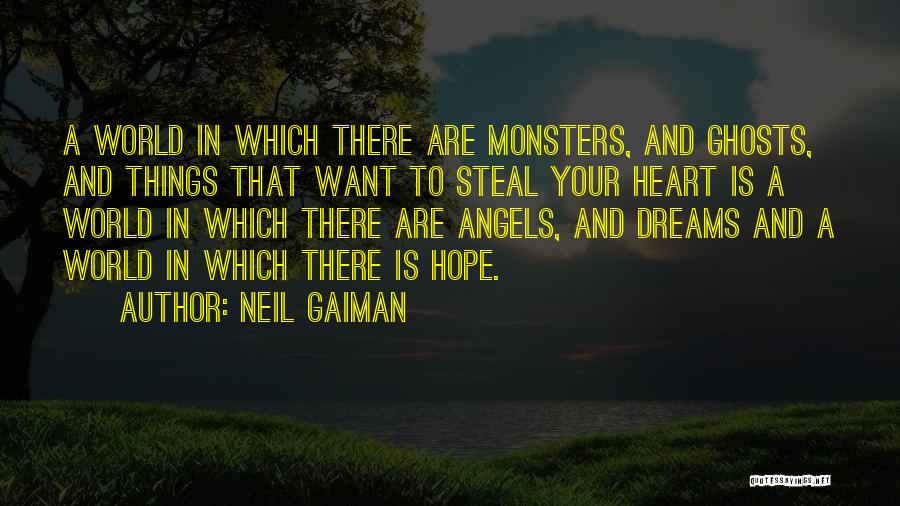 A WORLD IN WHICH THERE ARE MONSTERS, AND GHOSTS, AND THINGS THAT WANT TO STEAL YOUR HEART IS A WORLD IN WHICH THERE ARE ANGELS, AND DREAMS AND A WORLD IN WHICH THERE IS HOPE.

AUTHOR: NEIL GAIMAN

QUOTESSAYINGS.NET